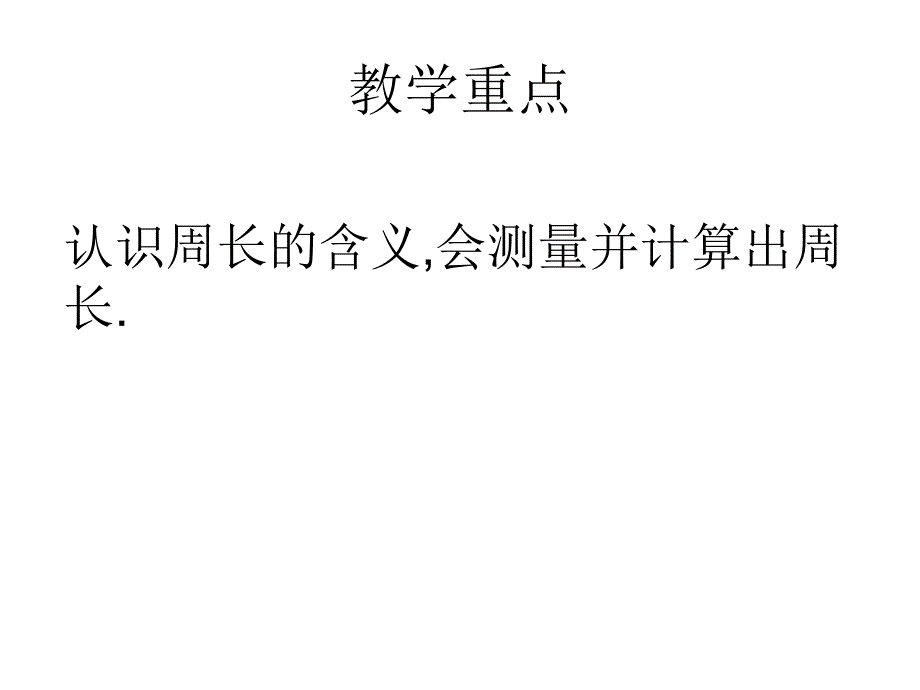 教学重点

认识周长的含义,会测量并计算出周长.